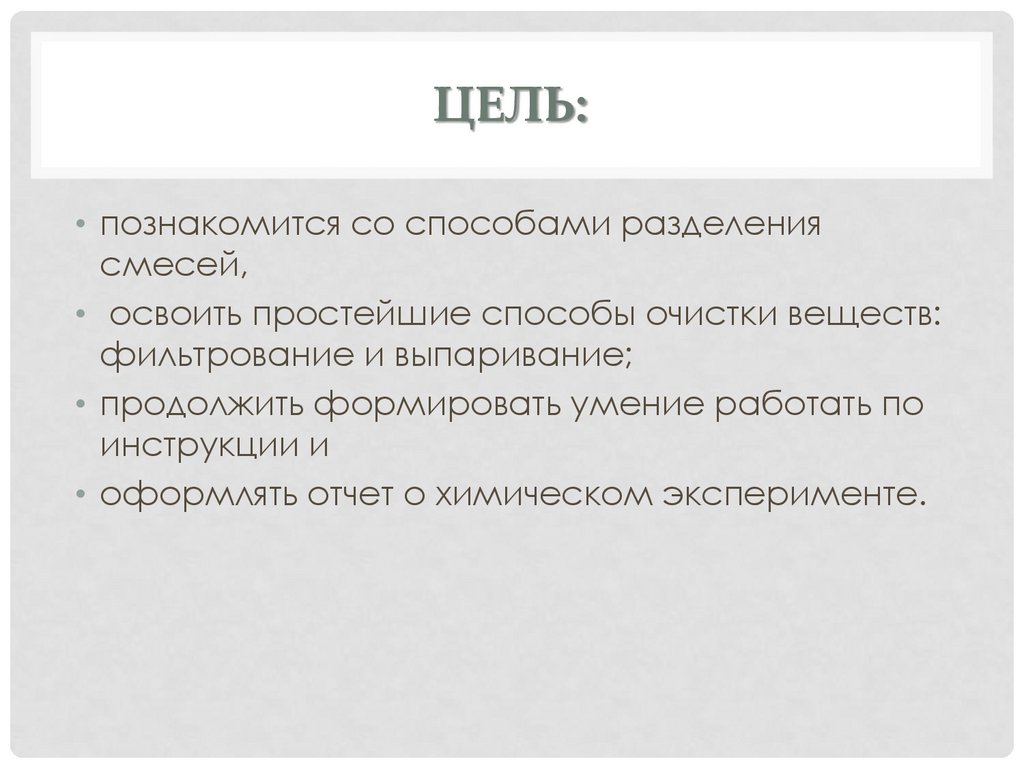 ЦЕЛЬ:

• познакомится со способами разделения смесей,
• освоить простейшие способы очистки веществ: фильтрование и выпаривание;
• продолжить формировать умение работать по инструкции и
• оформлять отчет о химическом эксперименте.